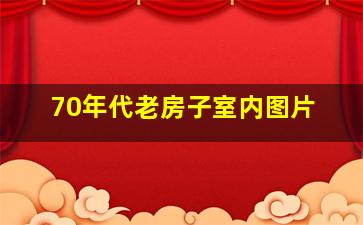 70年代老房子室内图片